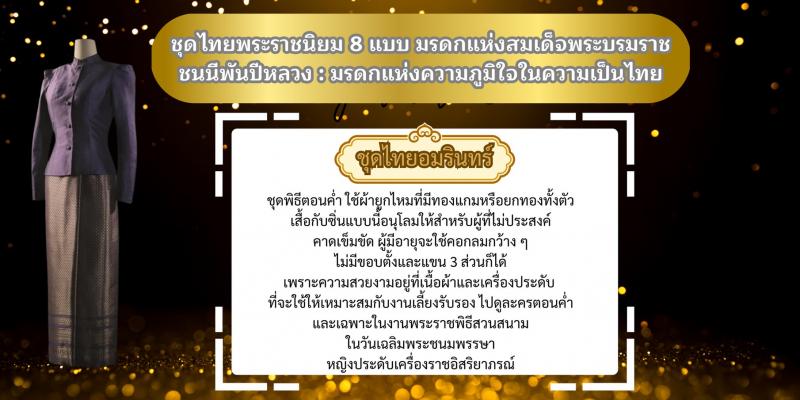 ชุดไทยพระราชนิยม 8 แบบ มรดกแห่งสมเด็จพระบรมราชชนนีพันปีหลวง : มรดกแห่งความภูมิใจในความเป็นไทย

ชุดไทยอมรินทร์

ชุดพิธีตอนค่ำ ใช้ผ้ายกไหมที่มีทองแกมหรือยกทองทั้งตัว เสื้อกับซิ่นแบบนี้อนุโลมให้สำหรับผู้ที่ไม่ประสงค์ คาดเข็มขัด ผู้มีอายุจะใช้คอกลมกว้าง ๆ ไม่มีขอบตั้งและแขน 3 ส่วนก็ได้ เพราะความสวยงามอยู่ที่เนื้อผ้าและเครื่องประดับ ที่จะใช้ให้เหมาะสมกับงานเลี้ยงรับรอง ไปดูละครตอนค่ำ และเฉพาะในงานพระราชพิธีสวนสนาม ในวันเฉลิมพระชนมพรรษา หญิงประดับเครื่องราชอิสริยาภรณ์